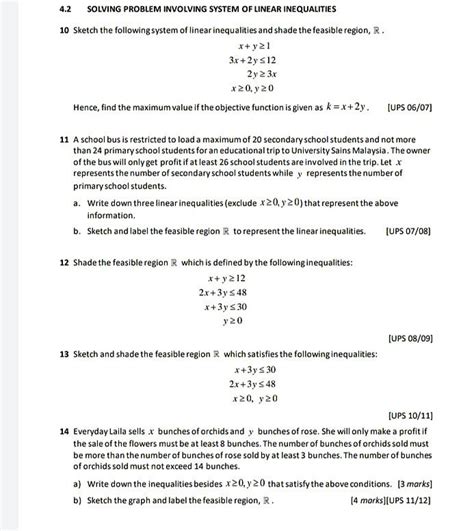 4.2 SOLVING PROBLEM INVOLVING SYSTEM OF LINEAR INEQUALITIES

10 Sketch the following system of linear inequalities and shade the feasible region, $\mathbb{R}$.

$x+y\geq 1$
$3x+2y\leq 12$
$2y\geq 3x$
$x\geq 0, y\geq 0$

Hence, find the maximum value if the objective function is given as $k=x+2y$. [UPS 06/07]

11 A school bus is restricted to load a maximum of 20 secondary school students and not more than 24 primary school students for an educational trip to University Sains Malaysia. The owner of the bus will only get profit if at least 26 school students are involved in the trip. Let $x$ represents the number of secondary school students while $y$ represents the number of primary school students.

a. Write down three linear inequalities (exclude $x\geq 0, y\geq 0$) that represent the above information.

b. Sketch and label the feasible region $\mathbb{R}$ to represent the linear inequalities. [UPS 07/08]

12 Shade the feasible region $\mathbb{R}$ which is defined by the following inequalities:

$x+y\geq 12$
$2x+3y\leq 48$
$x+3y\leq 30$
$y\geq 0$

[UPS 08/09]

13 Sketch and shade the feasible region $\mathbb{R}$ which satisfies the following inequalities:

$x+3y\leq 30$
$2x+3y\leq 48$
$x\geq 0,\ y\geq 0$

[UPS 10/11]

14 Everyday Laila sells $x$ bunches of orchids and $y$ bunches of rose. She will only make a profit if the sale of the flowers must be at least 8 bunches. The number of bunches of orchids sold must be more than the number of bunches of rose sold by at least 3 bunches. The number of bunches of orchids sold must not exceed 14 bunches.

a) Write down the inequalities besides $x\geq 0, y\geq 0$ that satisfy the above conditions. [3 marks]

b) Sketch the graph and label the feasible region, $\mathbb{R}$. [4 marks][UPS 11/12]